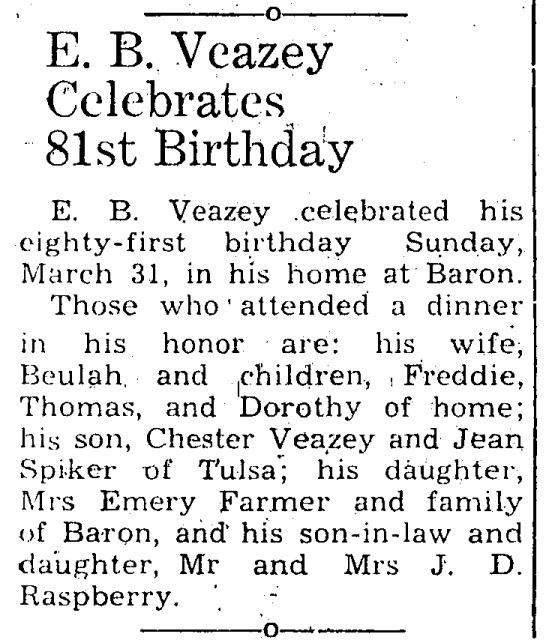 E. B. Veazey Celebrates 81st Birthday

E. B. Veazey celebrated his eighty-first birthday Sunday, March 31, in his home at Baron.

Those who attended a dinner in his honor are: his wife, Beulah and children, Freddie, Thomas, and Dorothy of home; his son, Chester Veazey and Jean Spiker of Tulsa; his daughter, Mrs Emery Farmer and family of Baron, and his son-in-law and daughter, Mr and Mrs J. D. Raspberry.